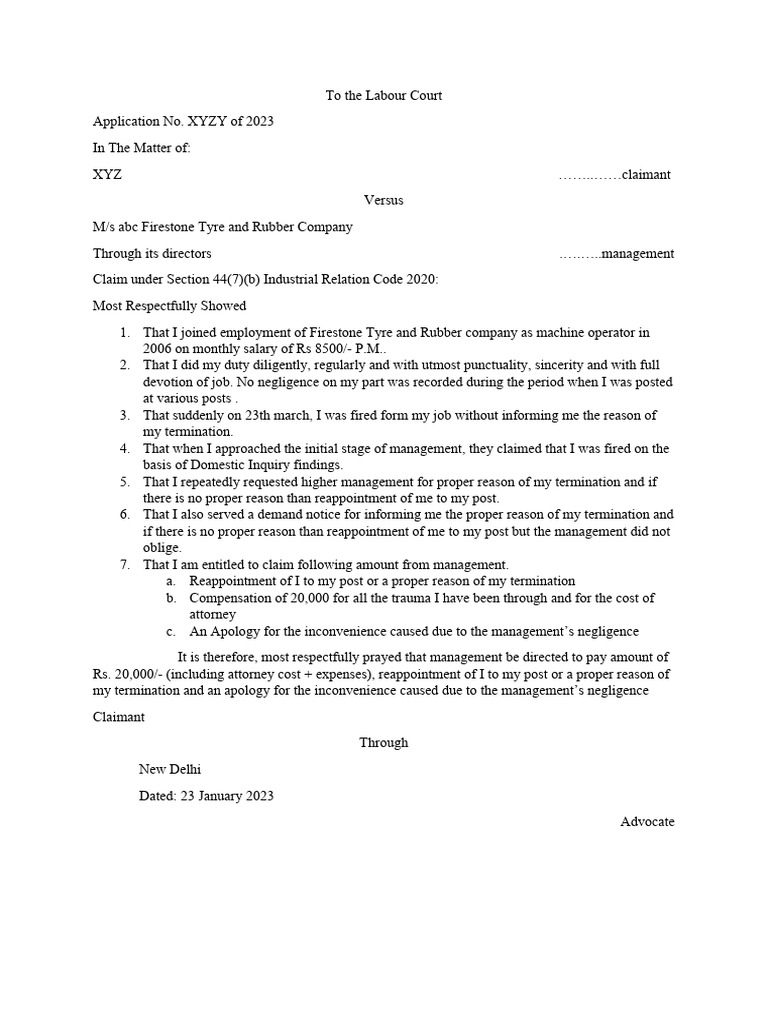 To the Labour Court

Application No. XYZY of 2023

In The Matter of:

XYZ ……..……claimant

Versus

M/s abc Firestone Tyre and Rubber Company

Through its directors ………..management

Claim under Section 44(7)(b) Industrial Relation Code 2020:

Most Respectfully Showed

1. That I joined employment of Firestone Tyre and Rubber company as machine operator in 2006 on monthly salary of Rs 8500/- P.M..
2. That I did my duty diligently, regularly and with utmost punctuality, sincerity and with full devotion of job. No negligence on my part was recorded during the period when I was posted at various posts .
3. That suddenly on 23th march, I was fired form my job without informing me the reason of my termination.
4. That when I approached the initial stage of management, they claimed that I was fired on the basis of Domestic Inquiry findings.
5. That I repeatedly requested higher management for proper reason of my termination and if there is no proper reason than reappointment of me to my post.
6. That I also served a demand notice for informing me the proper reason of my termination and if there is no proper reason than reappointment of me to my post but the management did not oblige.
7. That I am entitled to claim following amount from management.
a. Reappointment of I to my post or a proper reason of my termination
b. Compensation of 20,000 for all the trauma I have been through and for the cost of attorney
c. An Apology for the inconvenience caused due to the management's negligence

It is therefore, most respectfully prayed that management be directed to pay amount of Rs. 20,000/- (including attorney cost + expenses), reappointment of I to my post or a proper reason of my termination and an apology for the inconvenience caused due to the management's negligence

Claimant

Through

New Delhi

Dated: 23 January 2023

Advocate